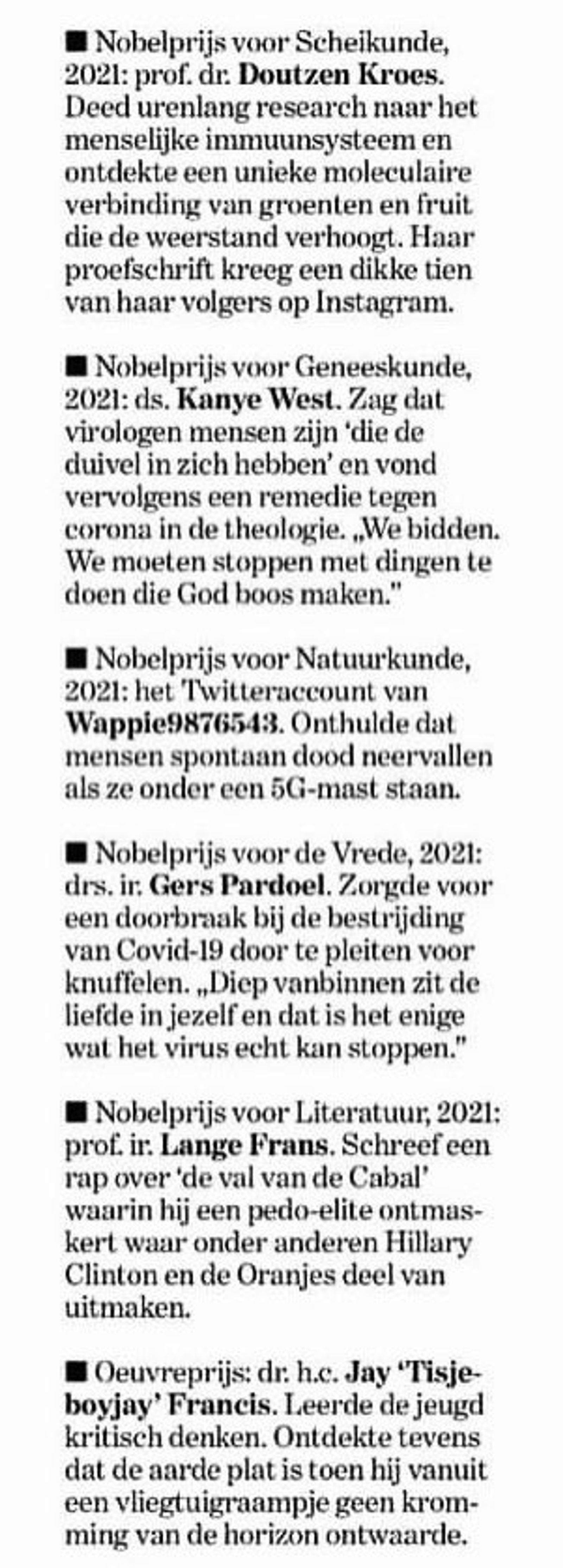 ■ Nobelprijs voor Scheikunde, 2021: prof. dr. Doutzen Kroes. Deed urenlang research naar het menselijke immuunsysteem en ontdekte een unieke moleculaire verbinding van groenten en fruit die de weerstand verhoogt. Haar proefschrift kreeg een dikke tien van haar volgers op Instagram.

■ Nobelprijs voor Geneeskunde, 2021: ds. Kanye West. Zag dat virologen mensen zijn 'die de duivel in zich hebben' en vond vervolgens een remedie tegen corona in de theologie. „We bidden. We moeten stoppen met dingen te doen die God boos maken."

■ Nobelprijs voor Natuurkunde, 2021: het Twitteraccount van Wappie9876543. Onthulde dat mensen spontaan dood neervallen als ze onder een 5G-mast staan.

■ Nobelprijs voor de Vrede, 2021: drs. ir. Gers Pardoel. Zorgde voor een doorbraak bij de bestrijding van Covid-19 door te pleiten voor knuffelen. „Diep vanbinnen zit de liefde in jezelf en dat is het enige wat het virus echt kan stoppen."

■ Nobelprijs voor Literatuur, 2021: prof. ir. Lange Frans. Schreef een rap over 'de val van de Cabal' waarin hij een pedo-elite ontmaskert waar onder anderen Hillary Clinton en de Oranjes deel van uitmaken.

■ Oeuvreprijs: dr. h.c. Jay 'Tisjeboyjay' Francis. Leerde de jeugd kritisch denken. Ontdekte tevens dat de aarde plat is toen hij vanuit een vliegtuigraampje geen kromming van de horizon ontwaarde.